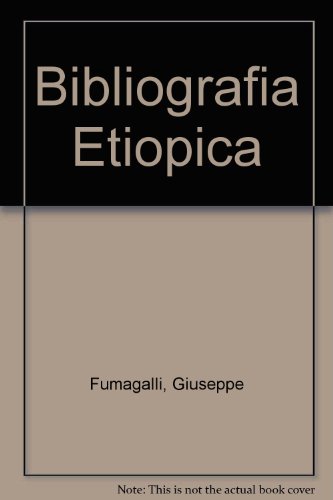 Bibliografia Etiopica

Fumagalli, Giuseppe

Note: This is not the actual book cover